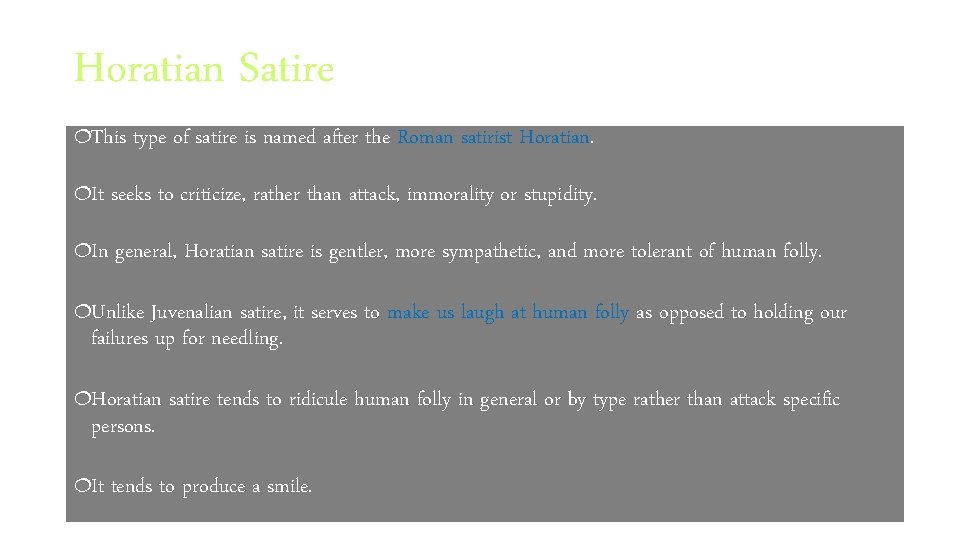 Horatian Satire

❍This type of satire is named after the Roman satirist Horatian.

❍It seeks to criticize, rather than attack, immorality or stupidity.

❍In general, Horatian satire is gentler, more sympathetic, and more tolerant of human folly.

❍Unlike Juvenalian satire, it serves to make us laugh at human folly as opposed to holding our failures up for needling.

❍Horatian satire tends to ridicule human folly in general or by type rather than attack specific persons.

❍It tends to produce a smile.